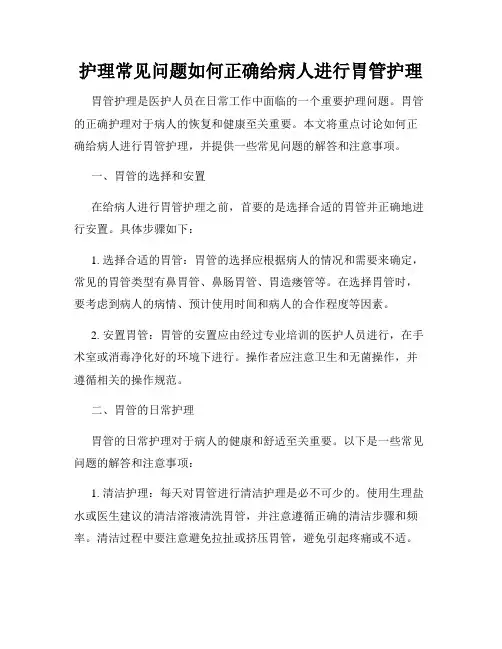 护理常见问题如何正确给病人进行胃管护理

胃管护理是医护人员在日常工作中面临的一个重要护理问题。胃管的正确护理对于病人的恢复和健康至关重要。本文将重点讨论如何正确给病人进行胃管护理，并提供一些常见问题的解答和注意事项。

一、胃管的选择和安置

在给病人进行胃管护理之前，首要的是选择合适的胃管并正确地进行安置。具体步骤如下：

1. 选择合适的胃管：胃管的选择应根据病人的情况和需要来确定，常见的胃管类型有鼻胃管、鼻肠胃管、胃造瘘管等。在选择胃管时，要考虑到病人的病情、预计使用时间和病人的合作程度等因素。

2. 安置胃管：胃管的安置应由经过专业培训的医护人员进行，在手术室或消毒净化好的环境下进行。操作者应注意卫生和无菌操作，并遵循相关的操作规范。

二、胃管的日常护理

胃管的日常护理对于病人的健康和舒适至关重要。以下是一些常见问题的解答和注意事项：

1. 清洁护理：每天对胃管进行清洁护理是必不可少的。使用生理盐水或医生建议的清洁溶液清洗胃管，并注意遵循正确的清洁步骤和频率。清洁过程中要注意避免拉扯或挤压胃管，避免引起疼痛或不适。